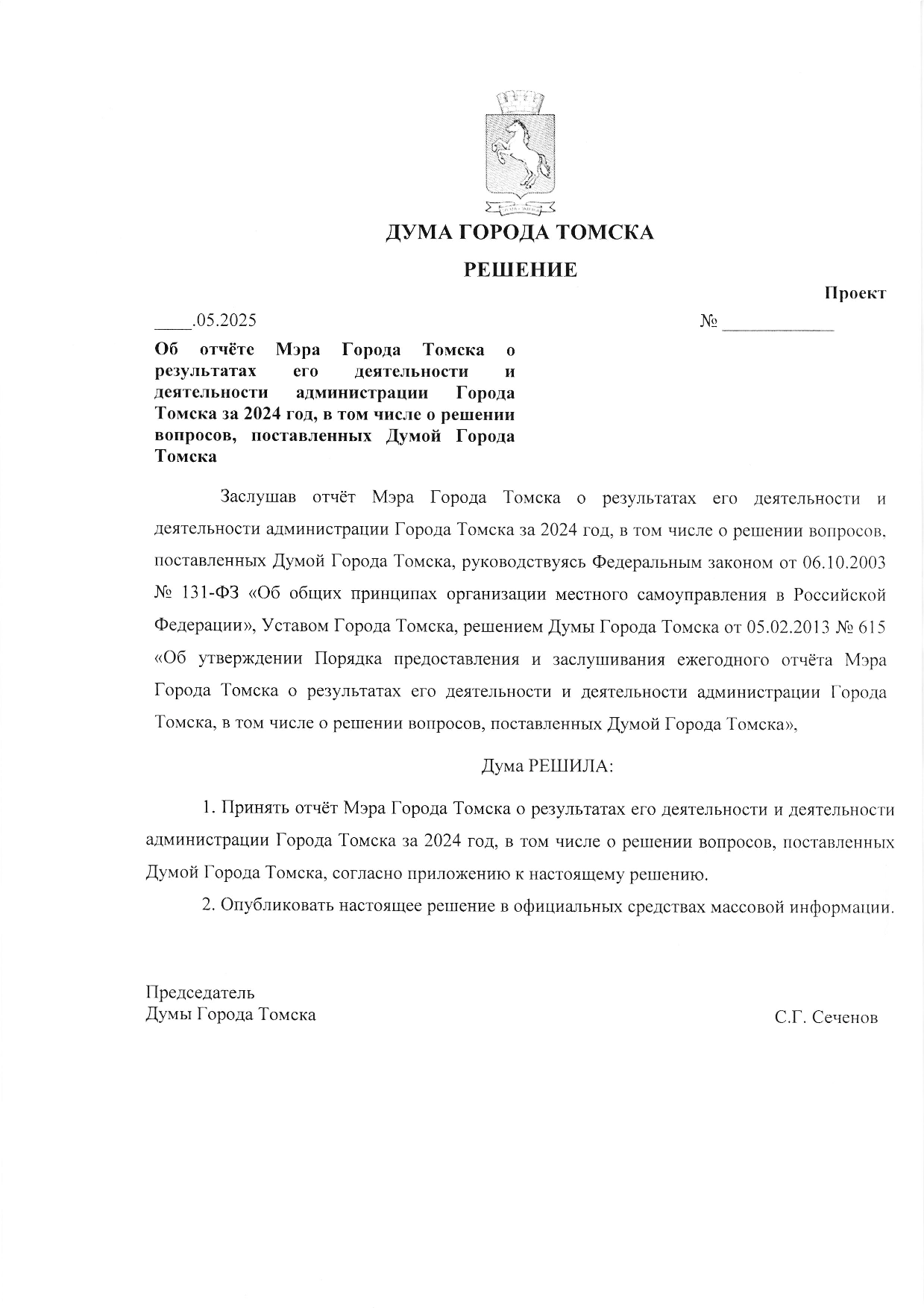 ДУМА ГОРОДА ТОМСКА

РЕШЕНИЕ

Проект

____.05.2025 № ____________

Об отчёте Мэра Города Томска о результатах его деятельности и деятельности администрации Города Томска за 2024 год, в том числе о решении вопросов, поставленных Думой Города Томска

Заслушав отчёт Мэра Города Томска о результатах его деятельности и деятельности администрации Города Томска за 2024 год, в том числе о решении вопросов, поставленных Думой Города Томска, руководствуясь Федеральным законом от 06.10.2003 № 131-ФЗ «Об общих принципах организации местного самоуправления в Российской Федерации», Уставом Города Томска, решением Думы Города Томска от 05.02.2013 № 615 «Об утверждении Порядка предоставления и заслушивания ежегодного отчёта Мэра Города Томска о результатах его деятельности и деятельности администрации Города Томска, в том числе о решении вопросов, поставленных Думой Города Томска»,

Дума РЕШИЛА:

1. Принять отчёт Мэра Города Томска о результатах его деятельности и деятельности администрации Города Томска за 2024 год, в том числе о решении вопросов, поставленных Думой Города Томска, согласно приложению к настоящему решению.

2. Опубликовать настоящее решение в официальных средствах массовой информации.

Председатель
Думы Города Томска С.Г. Сеченов